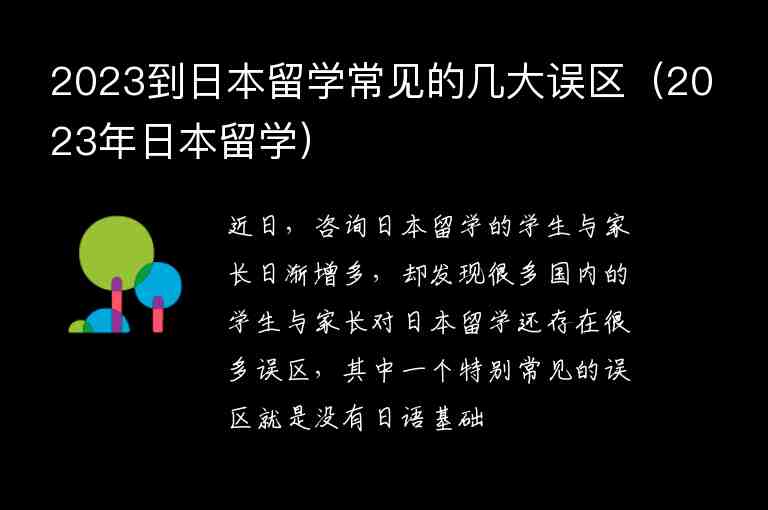 2023到日本留学常见的几大误区（2023年日本留学）

近日，咨询日本留学的学生与家长日渐增多，却发现很多国内的学生与家长对日本留学还存在很多误区，其中一个特别常见的误区就是没有日语基础